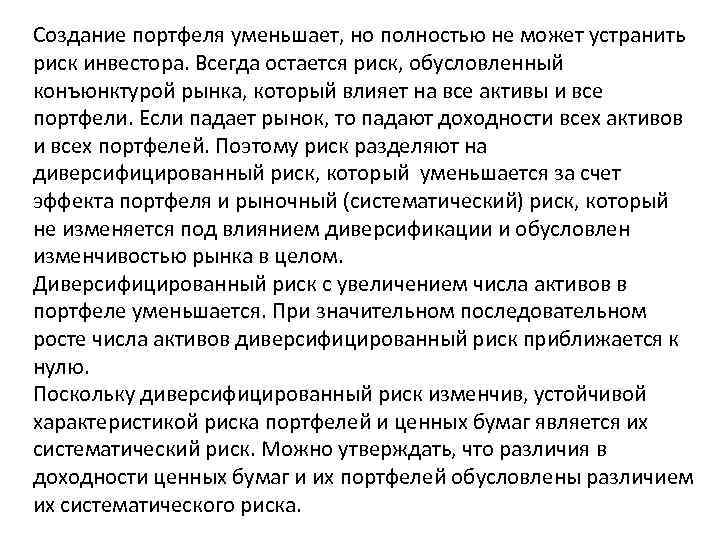 Создание портфеля уменьшает, но полностью не может устранить риск инвестора. Всегда остается риск, обусловленный конъюнктурой рынка, который влияет на все активы и все портфели. Если падает рынок, то падают доходности всех активов и всех портфелей. Поэтому риск разделяют на диверсифицированный риск, который уменьшается за счет эффекта портфеля и рыночный (систематический) риск, который не изменяется под влиянием диверсификации и обусловлен изменчивостью рынка в целом.
Диверсифицированный риск с увеличением числа активов в портфеле уменьшается. При значительном последовательном росте числа активов диверсифицированный риск приближается к нулю.
Поскольку диверсифицированный риск изменчив, устойчивой характеристикой риска портфелей и ценных бумаг является их систематический риск. Можно утверждать, что различия в доходности ценных бумаг и их портфелей обусловлены различием их систематического риска.